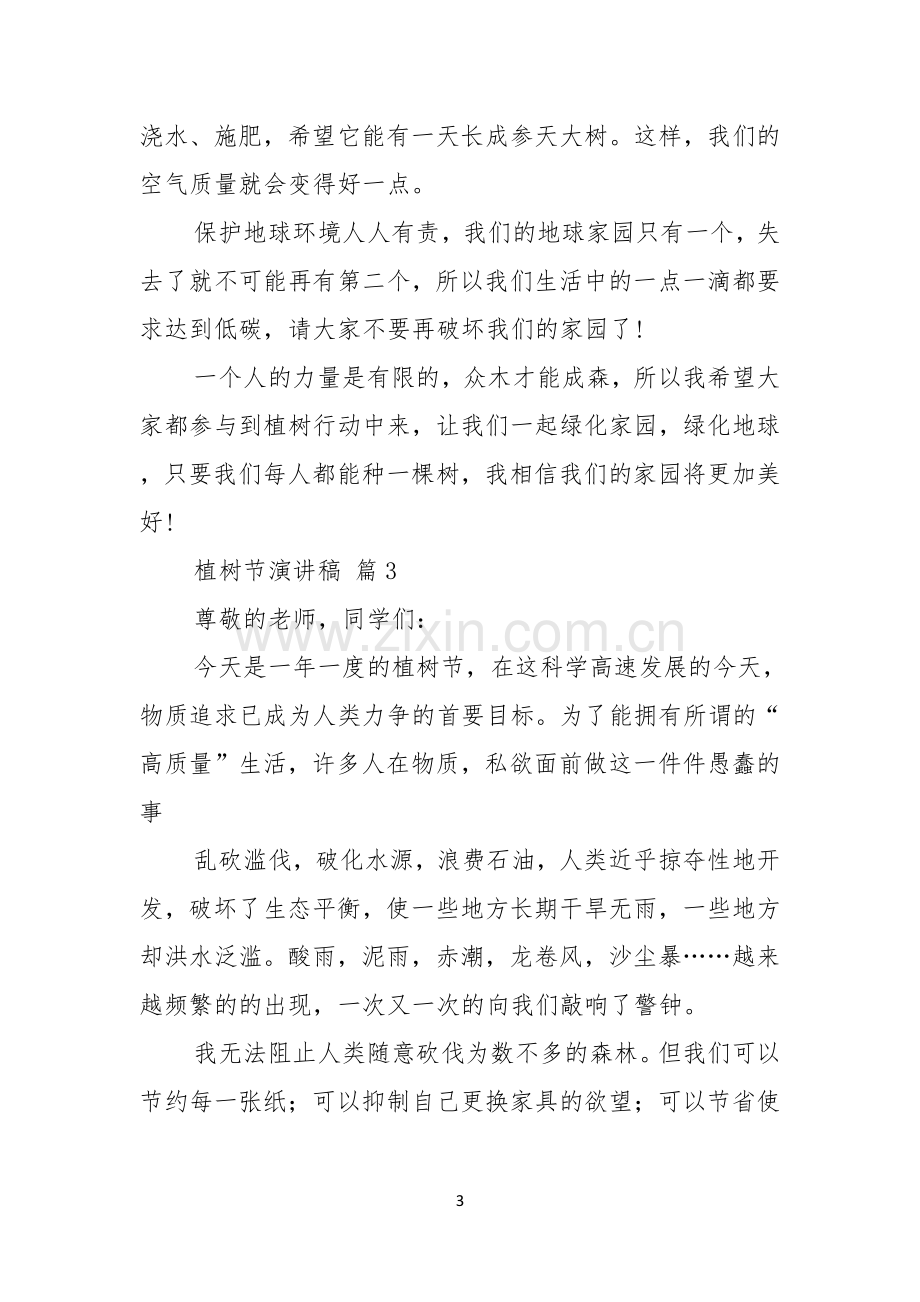 浇水、施肥，希望它能有一天长成参天大树。这样，我们的空气质量就会变得好一点。

保护地球环境人人有责，我们的地球家园只有一个，失去了就不可能再有第二个，所以我们生活中的一点一滴都要求达到低碳，请大家不要再破坏我们的家园了!

一个人的力量是有限的，众木才能成森，所以我希望大家都参与到植树行动中来，让我们一起绿化家园，绿化地球，只要我们每人都能种一棵树，我相信我们的家园将更加美好!

植树节演讲稿 篇3

尊敬的老师，同学们：

今天是一年一度的植树节，在这科学高速发展的今天，物质追求已成为人类力争的首要目标。为了能拥有所谓的“高质量”生活，许多人在物质，私欲面前做这一件件愚蠢的事

乱砍滥伐，破化水源，浪费石油，人类近乎掠夺性地开发，破坏了生态平衡，使一些地方长期干旱无雨，一些地方却洪水泛滥。酸雨，泥雨，赤潮，龙卷风，沙尘暴……越来越频繁的的出现，一次又一次的向我们敲响了警钟。

我无法阻止人类随意砍伐为数不多的森林。但我们可以节约每一张纸；可以抑制自己更换家具的欲望；可以节省使

3

www.zixin.com.cn